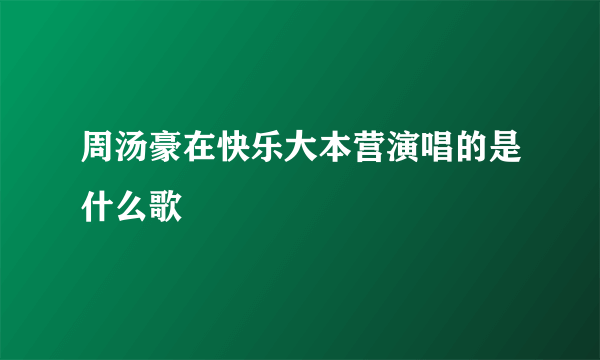 周汤豪在快乐大本营演唱的是什么歌